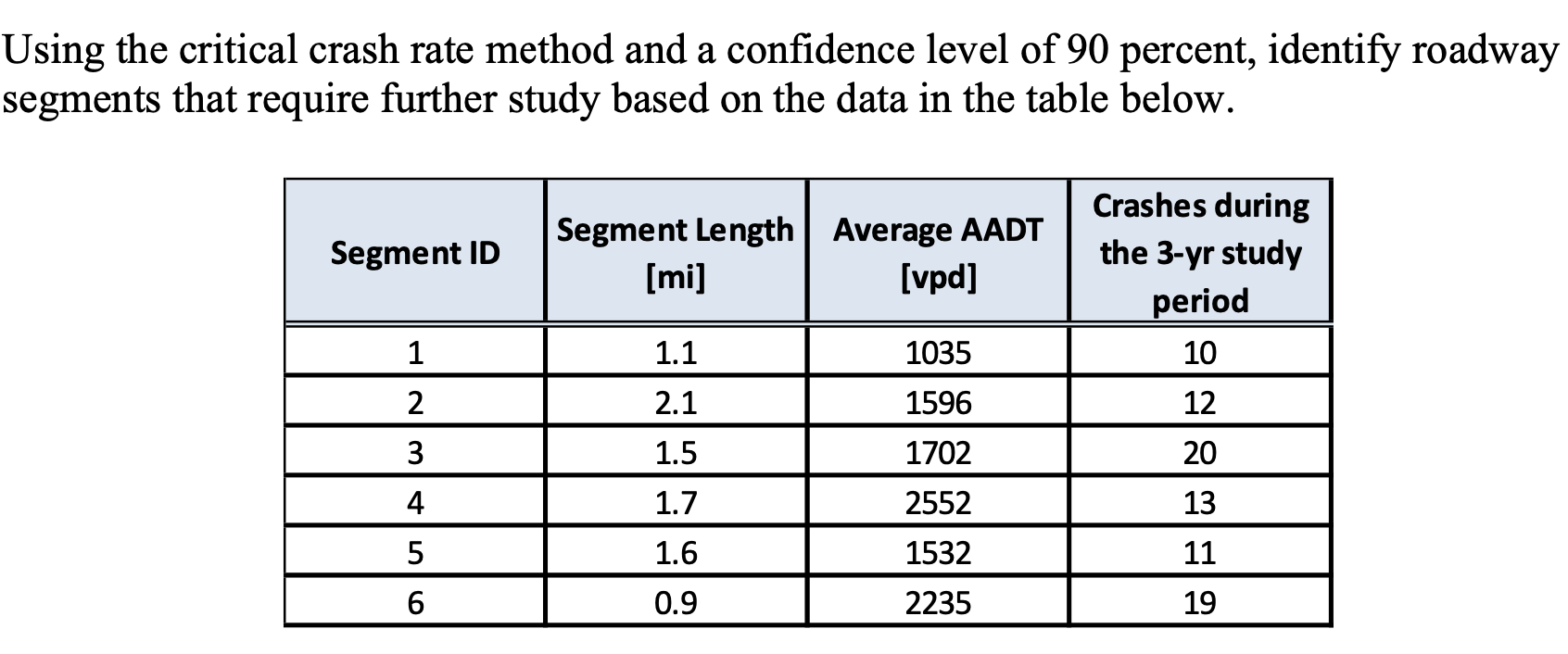 Using the critical crash rate method and a confidence level of 90 percent, identify roadway segments that require further study based on the data in the table below.

| Segment ID | Segment Length [mi] | Average AADT [vpd] | Crashes during the 3-yr study period |
|---|---|---|---|
| 1 | 1.1 | 1035 | 10 |
| 2 | 2.1 | 1596 | 12 |
| 3 | 1.5 | 1702 | 20 |
| 4 | 1.7 | 2552 | 13 |
| 5 | 1.6 | 1532 | 11 |
| 6 | 0.9 | 2235 | 19 |